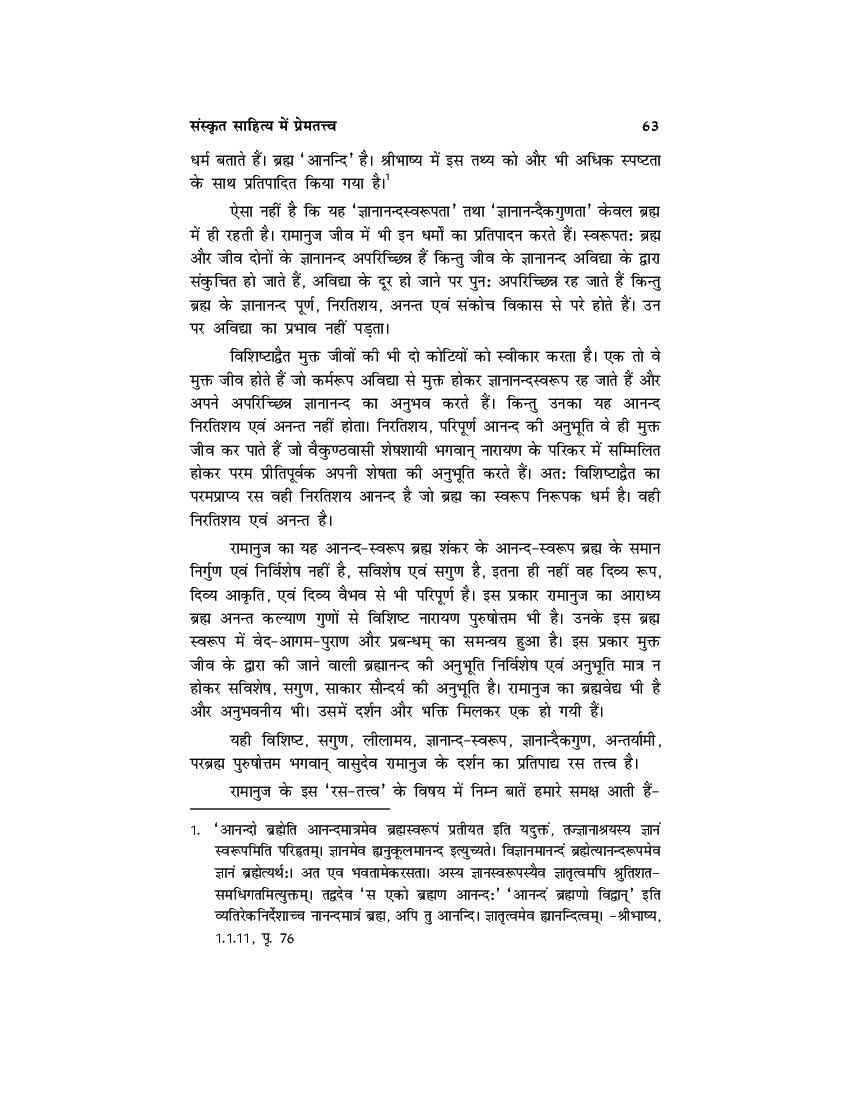 संस्कृत साहित्य में प्रेमतत्त्व 63

धर्म बताते हैं। ब्रह्म 'आनन्दि' है। श्रीभाष्य में इस तथ्य को और भी अधिक स्पष्टता के साथ प्रतिपादित किया गया है।$^1$

ऐसा नहीं है कि यह 'ज्ञानानन्दस्वरूपता' तथा 'ज्ञानानन्दैकगुणता' केवल ब्रह्म में ही रहती है। रामानुज जीव में भी इन धर्मों का प्रतिपादन करते हैं। स्वरूपतः ब्रह्म और जीव दोनों के ज्ञानानन्द अपरिच्छिन्न हैं किन्तु जीव के ज्ञानानन्द अविद्या के द्वारा संकुचित हो जाते हैं, अविद्या के दूर हो जाने पर पुनः अपरिच्छिन्न रह जाते हैं किन्तु ब्रह्म के ज्ञानानन्द पूर्ण, निरतिशय, अनन्त एवं संकोच विकास से परे होते हैं। उन पर अविद्या का प्रभाव नहीं पड़ता।

विशिष्टाद्वैत मुक्त जीवों की भी दो कोटियों को स्वीकार करता है। एक तो वे मुक्त जीव होते हैं जो कर्मरूप अविद्या से मुक्त होकर ज्ञानानन्दस्वरूप रह जाते हैं और अपने अपरिच्छिन्न ज्ञानानन्द का अनुभव करते हैं। किन्तु उनका यह आनन्द निरतिशय एवं अनन्त नहीं होता। निरतिशय, परिपूर्ण आनन्द की अनुभूति वे ही मुक्त जीव कर पाते हैं जो वैकुण्ठवासी शेषशायी भगवान् नारायण के परिकर में सम्मिलित होकर परम प्रीतिपूर्वक अपनी शेषता की अनुभूति करते हैं। अतः विशिष्टाद्वैत का परमप्राप्य रस वही निरतिशय आनन्द है जो ब्रह्म का स्वरूप निरूपक धर्म है। वही निरतिशय एवं अनन्त है।

रामानुज का यह आनन्द-स्वरूप ब्रह्म शंकर के आनन्द-स्वरूप ब्रह्म के समान निर्गुण एवं निर्विशेष नहीं है, सविशेष एवं सगुण है, इतना ही नहीं वह दिव्य रूप, दिव्य आकृति, एवं दिव्य वैभव से भी परिपूर्ण है। इस प्रकार रामानुज का आराध्य ब्रह्म अनन्त कल्याण गुणों से विशिष्ट नारायण पुरुषोत्तम भी है। उनके इस ब्रह्म स्वरूप में वेद-आगम-पुराण और प्रबन्धम् का समन्वय हुआ है। इस प्रकार मुक्त जीव के द्वारा की जाने वाली ब्रह्मानन्द की अनुभूति निर्विशेष एवं अनुभूति मात्र न होकर सविशेष, सगुण, साकार सौन्दर्य की अनुभूति है। रामानुज का ब्रह्मवेद्य भी है और अनुभवनीय भी। उसमें दर्शन और भक्ति मिलकर एक हो गयी हैं।

यही विशिष्ट, सगुण, लीलामय, ज्ञानान्द-स्वरूप, ज्ञानान्दैकगुण, अन्तर्यामी, परब्रह्म पुरुषोत्तम भगवान् वासुदेव रामानुज के दर्शन का प्रतिपाद्य रस तत्त्व है।

रामानुज के इस 'रस-तत्त्व' के विषय में निम्न बातें हमारे समक्ष आती हैं-

1. 'आनन्दो ब्रह्मेति आनन्दमात्रमेव ब्रह्मस्वरूपं प्रतीयत इति यदुक्तं, तज्ज्ञानाश्रयस्य ज्ञानं स्वरूपमिति परिहृतम्। ज्ञानमेव ह्यनुकूलमानन्द इत्युच्यते। विज्ञानमानन्दं ब्रह्मेत्यानन्दरूपमेव ज्ञानं ब्रह्मेत्यर्थः। अत एव भवतामेकरसता। अस्य ज्ञानस्वरूपस्यैव ज्ञातृत्वमपि श्रुतिशत-समधिगतमित्युक्तम्। तद्वदेव 'स एको ब्रह्मण आनन्दः' 'आनन्दं ब्रह्मणो विद्वान्' इति व्यतिरेकनिर्देशाच्च नानन्दमात्रं ब्रह्म, अपि तु आनन्दि। ज्ञातृत्वमेव ह्यानन्दित्वम्। -श्रीभाष्य, 1.1.11, पृ. 76